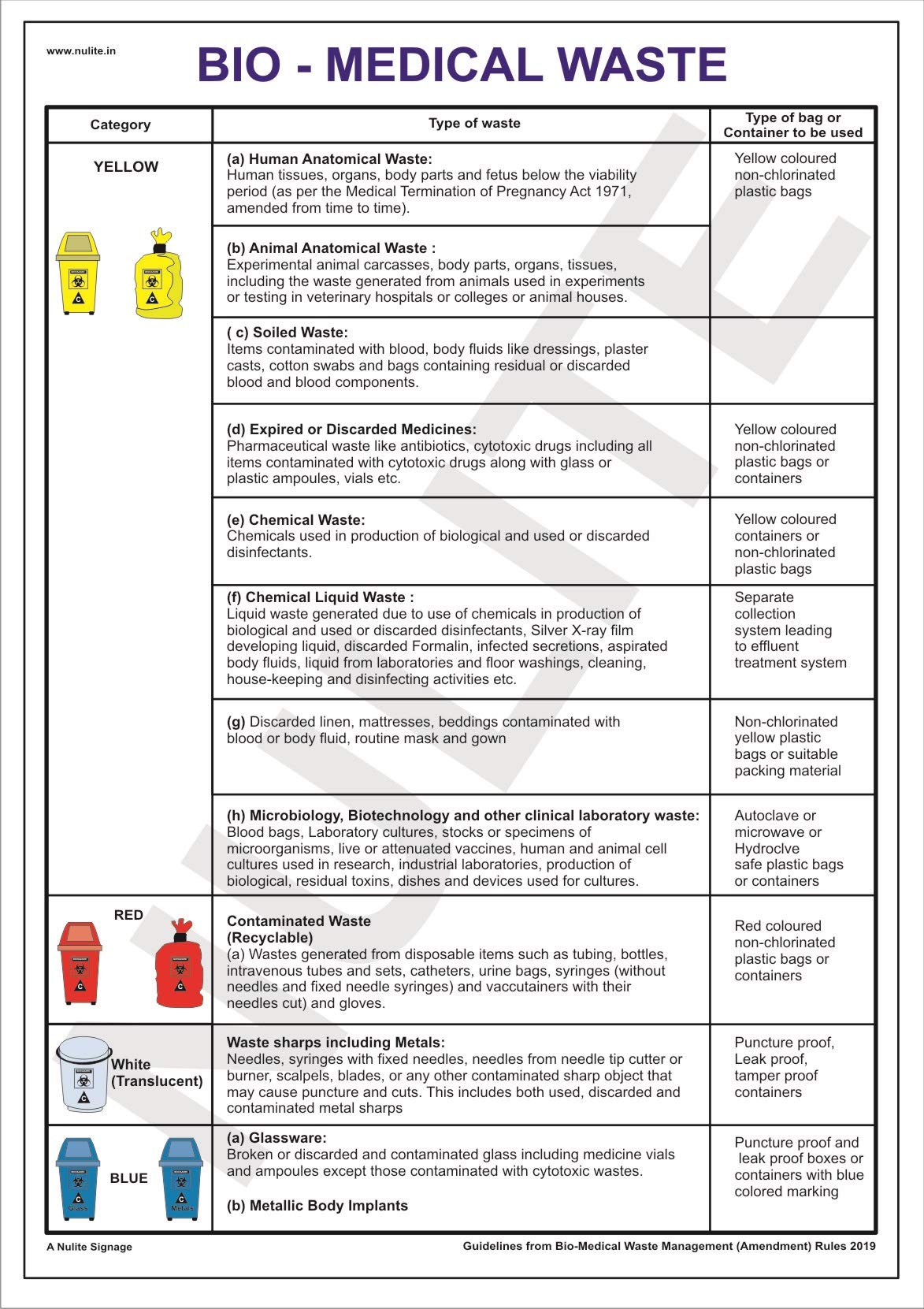 www.nulite.in

BIO - MEDICAL WASTE

| Category | Type of waste | Type of bag or Container to be used |
|---|---|---|
| YELLOW | (a) Human Anatomical Waste: Human tissues, organs, body parts and fetus below the viability period (as per the Medical Termination of Pregnancy Act 1971, amended from time to time). | Yellow coloured non-chlorinated plastic bags |
| | (b) Animal Anatomical Waste : Experimental animal carcasses, body parts, organs, tissues, including the waste generated from animals used in experiments or testing in veterinary hospitals or colleges or animal houses. | |
| | ( c) Soiled Waste: Items contaminated with blood, body fluids like dressings, plaster casts, cotton swabs and bags containing residual or discarded blood and blood components. | |
| | (d) Expired or Discarded Medicines: Pharmaceutical waste like antibiotics, cytotoxic drugs including all items contaminated with cytotoxic drugs along with glass or plastic ampoules, vials etc. | Yellow coloured non-chlorinated plastic bags or containers |
| | (e) Chemical Waste: Chemicals used in production of biological and used or discarded disinfectants. | Yellow coloured containers or non-chlorinated plastic bags |
| | (f) Chemical Liquid Waste : Liquid waste generated due to use of chemicals in production of biological and used or discarded disinfectants, Silver X-ray film developing liquid, discarded Formalin, infected secretions, aspirated body fluids, liquid from laboratories and floor washings, cleaning, house-keeping and disinfecting activities etc. | Separate collection system leading to effluent treatment system |
| | (g) Discarded linen, mattresses, beddings contaminated with blood or body fluid, routine mask and gown | Non-chlorinated yellow plastic bags or suitable packing material |
| | (h) Microbiology, Biotechnology and other clinical laboratory waste: Blood bags, Laboratory cultures, stocks or specimens of microorganisms, live or attenuated vaccines, human and animal cell cultures used in research, industrial laboratories, production of biological, residual toxins, dishes and devices used for cultures. | Autoclave or microwave or Hydroclve safe plastic bags or containers |
| RED | Contaminated Waste (Recyclable) (a) Wastes generated from disposable items such as tubing, bottles, intravenous tubes and sets, catheters, urine bags, syringes (without needles and fixed needle syringes) and vaccutainers with their needles cut) and gloves. | Red coloured non-chlorinated plastic bags or containers |
| White (Translucent) | Waste sharps including Metals: Needles, syringes with fixed needles, needles from needle tip cutter or burner, scalpels, blades, or any other contaminated sharp object that may cause puncture and cuts. This includes both used, discarded and contaminated metal sharps | Puncture proof, Leak proof, tamper proof containers |
| BLUE | (a) Glassware: Broken or discarded and contaminated glass including medicine vials and ampoules except those contaminated with cytotoxic wastes. (b) Metallic Body Implants | Puncture proof and leak proof boxes or containers with blue colored marking |

A Nulite Signage

Guidelines from Bio-Medical Waste Management (Amendment) Rules 2019

NULITE